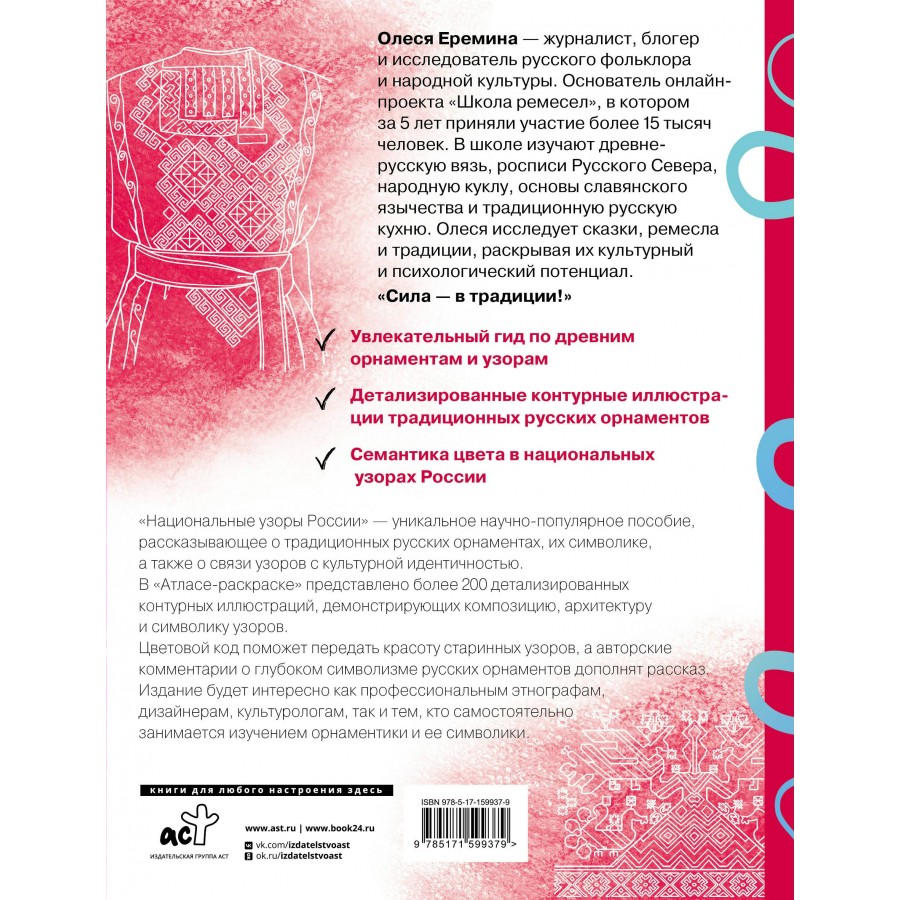 Олеся Еремина — журналист, блогер и исследователь русского фольклора и народной культуры. Основатель онлайн-проекта «Школа ремесел», в котором за 5 лет приняли участие более 15 тысяч человек. В школе изучают древнерусскую вязь, росписи Русского Севера, народную куклу, основы славянского язычества и традиционную русскую кухню. Олеся исследует сказки, ремесла и традиции, раскрывая их культурный и психологический потенциал.

«Сила — в традиции!»

✓ Увлекательный гид по древним орнаментам и узорам

✓ Детализированные контурные иллюстрации традиционных русских орнаментов

✓ Семантика цвета в национальных узорах России

«Национальные узоры России» — уникальное научно-популярное пособие, рассказывающее о традиционных русских орнаментах, их символике, а также о связи узоров с культурной идентичностью.

В «Атласе-раскраске» представлено более 200 детализированных контурных иллюстраций, демонстрирующих композицию, архитектуру и символику узоров.

Цветовой код поможет передать красоту старинных узоров, а авторские комментарии о глубоком символизме русских орнаментов дополнят рассказ.

Издание будет интересно как профессиональным этнографам, дизайнерам, культурологам, так и тем, кто самостоятельно занимается изучением орнаментики и ее символики.

книги для любого настроения здесь

аст
ИЗДАТЕЛЬСКАЯ ГРУППА АСТ

www.ast.ru | www.book24.ru
vk.com/izdatelstvoast
ok.ru/izdatelstvoast

ISBN 978-5-17-159937-9

9 785171 599379 >